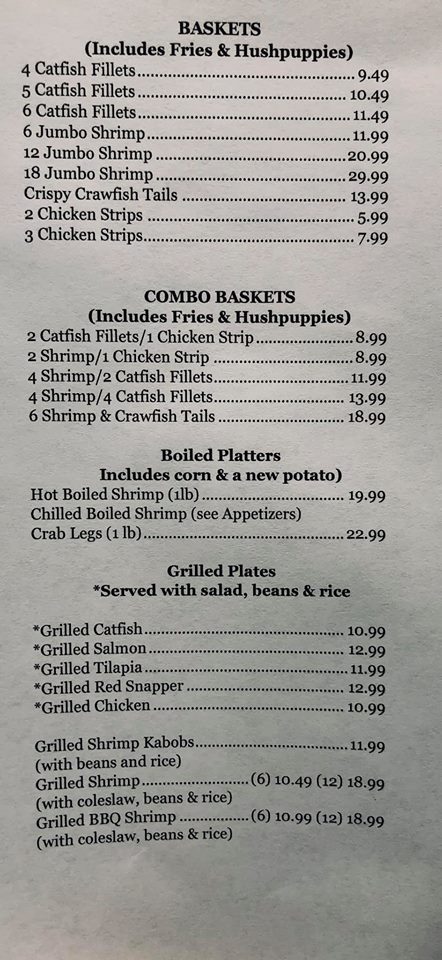 BASKETS
(Includes Fries & Hushpuppies)
4 Catfish Fillets 9.49
5 Catfish Fillets 10.49
6 Catfish Fillets 11.49
6 Jumbo Shrimp 11.99
12 Jumbo Shrimp 20.99
18 Jumbo Shrimp 29.99
Crispy Crawfish Tails 13.99
2 Chicken Strips 5.99
3 Chicken Strips 7.99

COMBO BASKETS
(Includes Fries & Hushpuppies)
2 Catfish Fillets/1 Chicken Strip 8.99
2 Shrimp/1 Chicken Strip 8.99
4 Shrimp/2 Catfish Fillets 11.99
4 Shrimp/4 Catfish Fillets 13.99
6 Shrimp & Crawfish Tails 18.99

Boiled Platters
Includes corn & a new potato)
Hot Boiled Shrimp (1lb) 19.99
Chilled Boiled Shrimp (see Appetizers)
Crab Legs (1 lb) 22.99

Grilled Plates
*Served with salad, beans & rice

*Grilled Catfish 10.99
*Grilled Salmon 12.99
*Grilled Tilapia 11.99
*Grilled Red Snapper 12.99
*Grilled Chicken 10.99

Grilled Shrimp Kabobs 11.99
(with beans and rice)
Grilled Shrimp (6) 10.49 (12) 18.99
(with coleslaw, beans & rice)
Grilled BBQ Shrimp (6) 10.99 (12) 18.99
(with coleslaw, beans & rice)